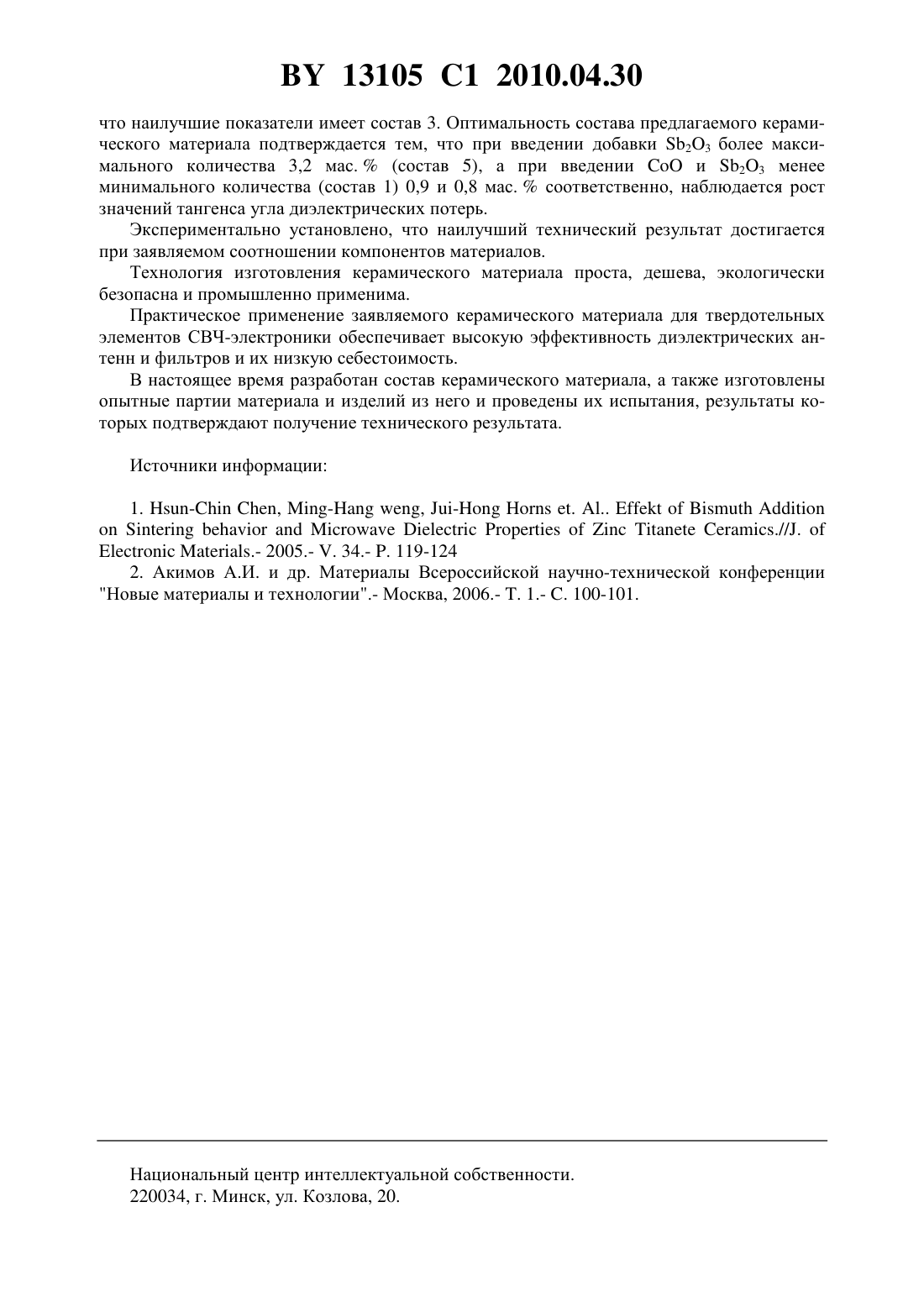 BY 13105 C1 2010.04.30

что наилучшие показатели имеет состав 3. Оптимальность состава предлагаемого керамического материала подтверждается тем, что при введении добавки $Sb_2O_3$ более максимального количества 3,2 мас. % (состав 5), а при введении CoO и $Sb_2O_3$ менее минимального количества (состав 1) 0,9 и 0,8 мас. % соответственно, наблюдается рост значений тангенса угла диэлектрических потерь.

Экспериментально установлено, что наилучший технический результат достигается при заявляемом соотношении компонентов материалов.

Технология изготовления керамического материала проста, дешева, экологически безопасна и промышленно применима.

Практическое применение заявляемого керамического материала для твердотельных элементов СВЧ-электроники обеспечивает высокую эффективность диэлектрических антенн и фильтров и их низкую себестоимость.

В настоящее время разработан состав керамического материала, а также изготовлены опытные партии материала и изделий из него и проведены их испытания, результаты которых подтверждают получение технического результата.

Источники информации:

1. Hsun-Chin Chen, Ming-Hang weng, Jui-Hong Horns et. Al.. Effekt of Bismuth Addition on Sintering behavior and Microwave Dielectric Properties of Zinc Titanete Ceramics.//J. of Electronic Materials.- 2005.- V. 34.- P. 119-124

2. Акимов А.И. и др. Материалы Всероссийской научно-технической конференции "Новые материалы и технологии".- Москва, 2006.- Т. 1.- С. 100-101.

Национальный центр интеллектуальной собственности.
220034, г. Минск, ул. Козлова, 20.